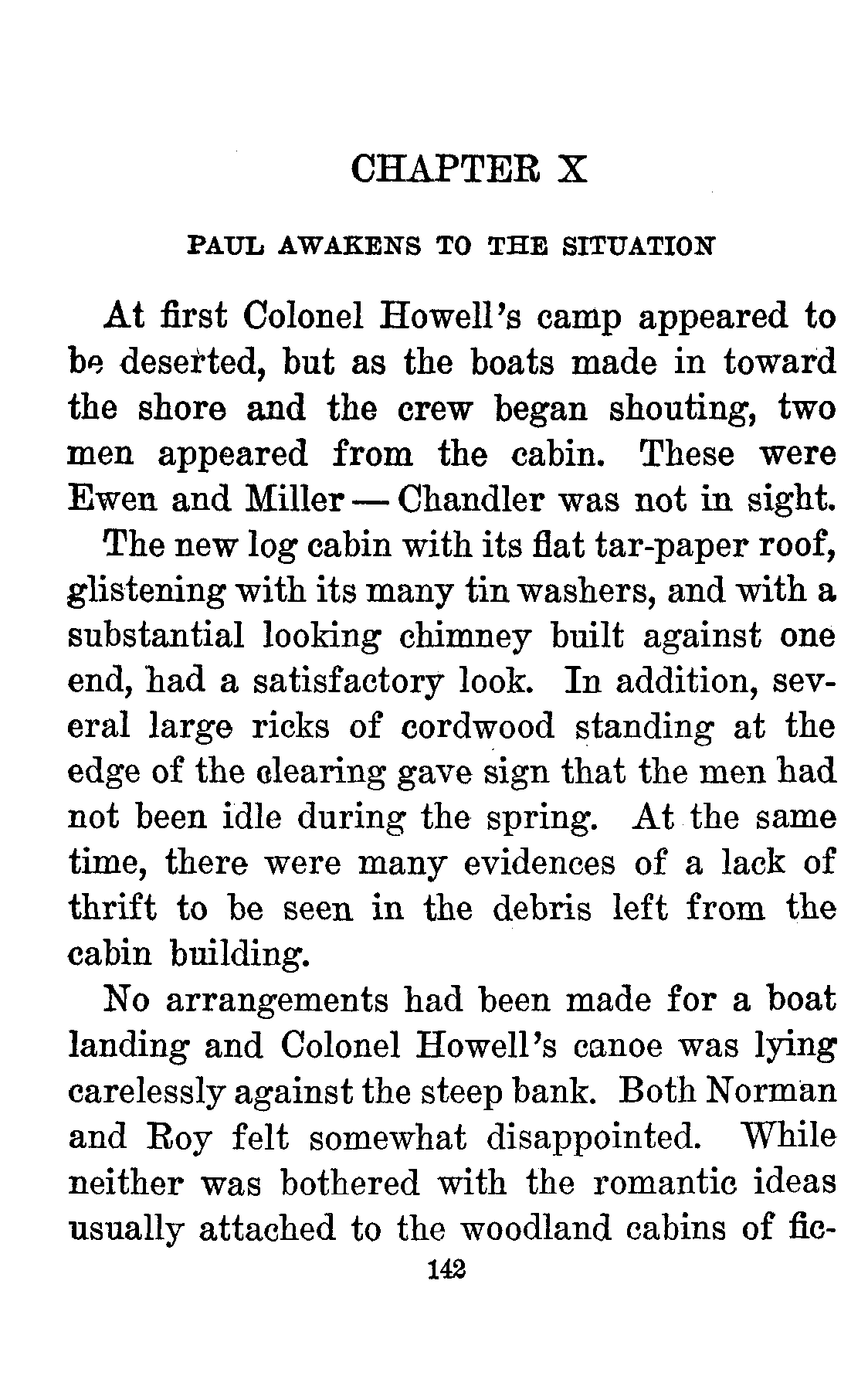 CHAPTER X

PAUL AWAKENS TO THE SITUATION

At first Colonel Howell's camp appeared to be deserted, but as the boats made in toward the shore and the crew began shouting, two men appeared from the cabin. These were Ewen and Miller — Chandler was not in sight.

The new log cabin with its flat tar-paper roof, glistening with its many tin washers, and with a substantial looking chimney built against one end, had a satisfactory look. In addition, several large ricks of cordwood standing at the edge of the clearing gave sign that the men had not been idle during the spring. At the same time, there were many evidences of a lack of thrift to be seen in the debris left from the cabin building.

No arrangements had been made for a boat landing and Colonel Howell's canoe was lying carelessly against the steep bank. Both Norman and Roy felt somewhat disappointed. While neither was bothered with the romantic ideas usually attached to the woodland cabins of fic-

142